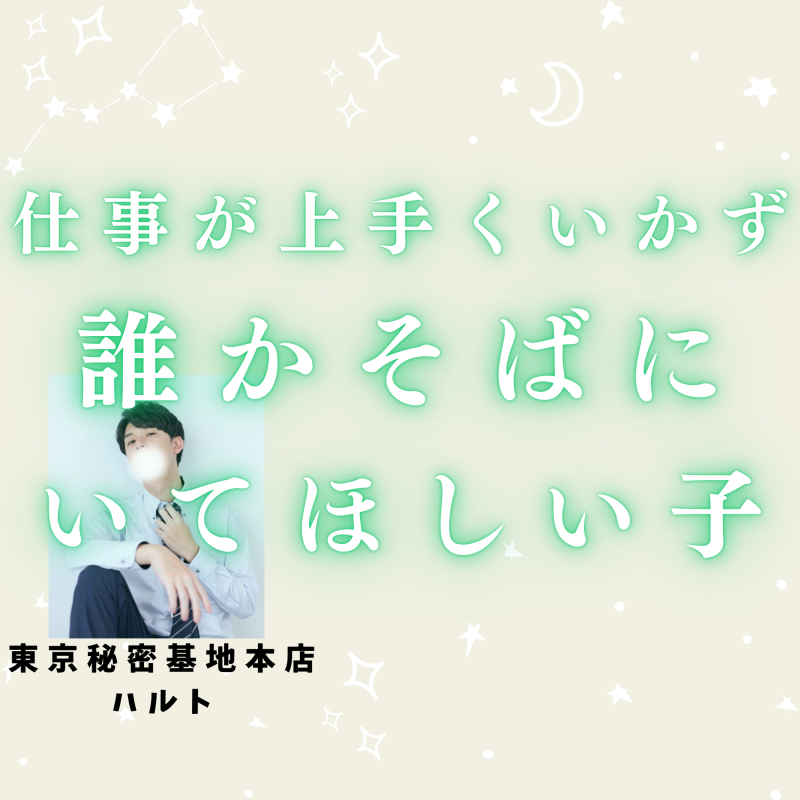 仕事が上手くいかず
誰かそばに
いてほしい子

東京秘密基地本店
ハルト